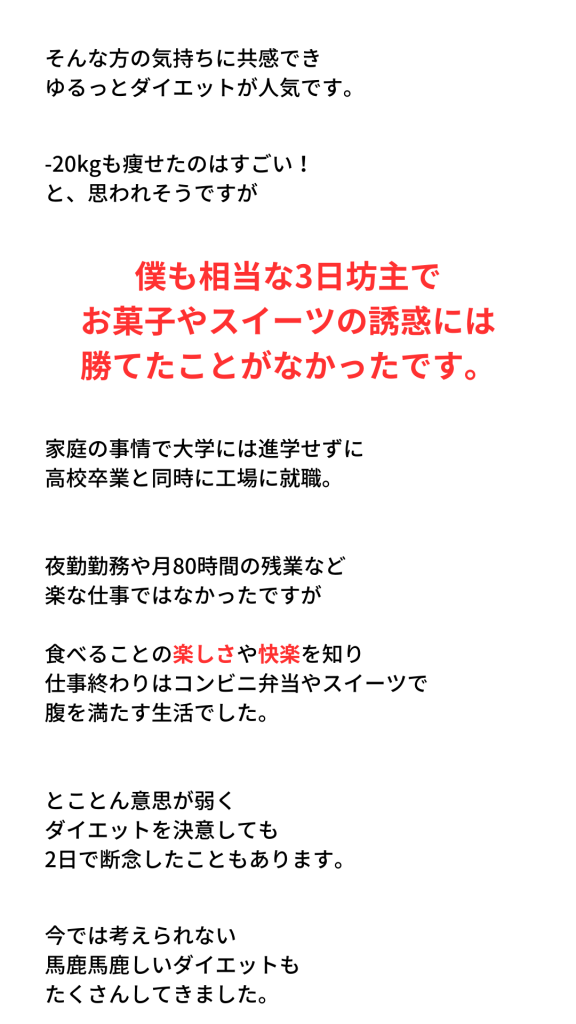 そんな方の気持ちに共感でき
ゆるっとダイエットが人気です。

-20kgも痩せたのはすごい！
と、思われそうですが

僕も相当な3日坊主で
お菓子やスイーツの誘惑には
勝てたことがなかったです。

家庭の事情で大学には進学せずに
高校卒業と同時に工場に就職。

夜勤勤務や月80時間の残業など
楽な仕事ではなかったですが

食べることの楽しさや快楽を知り
仕事終わりはコンビニ弁当やスイーツで
腹を満たす生活でした。

とことん意思が弱く
ダイエットを決意しても
2日で断念したこともあります。

今では考えられない
馬鹿馬鹿しいダイエットも
たくさんしてきました。